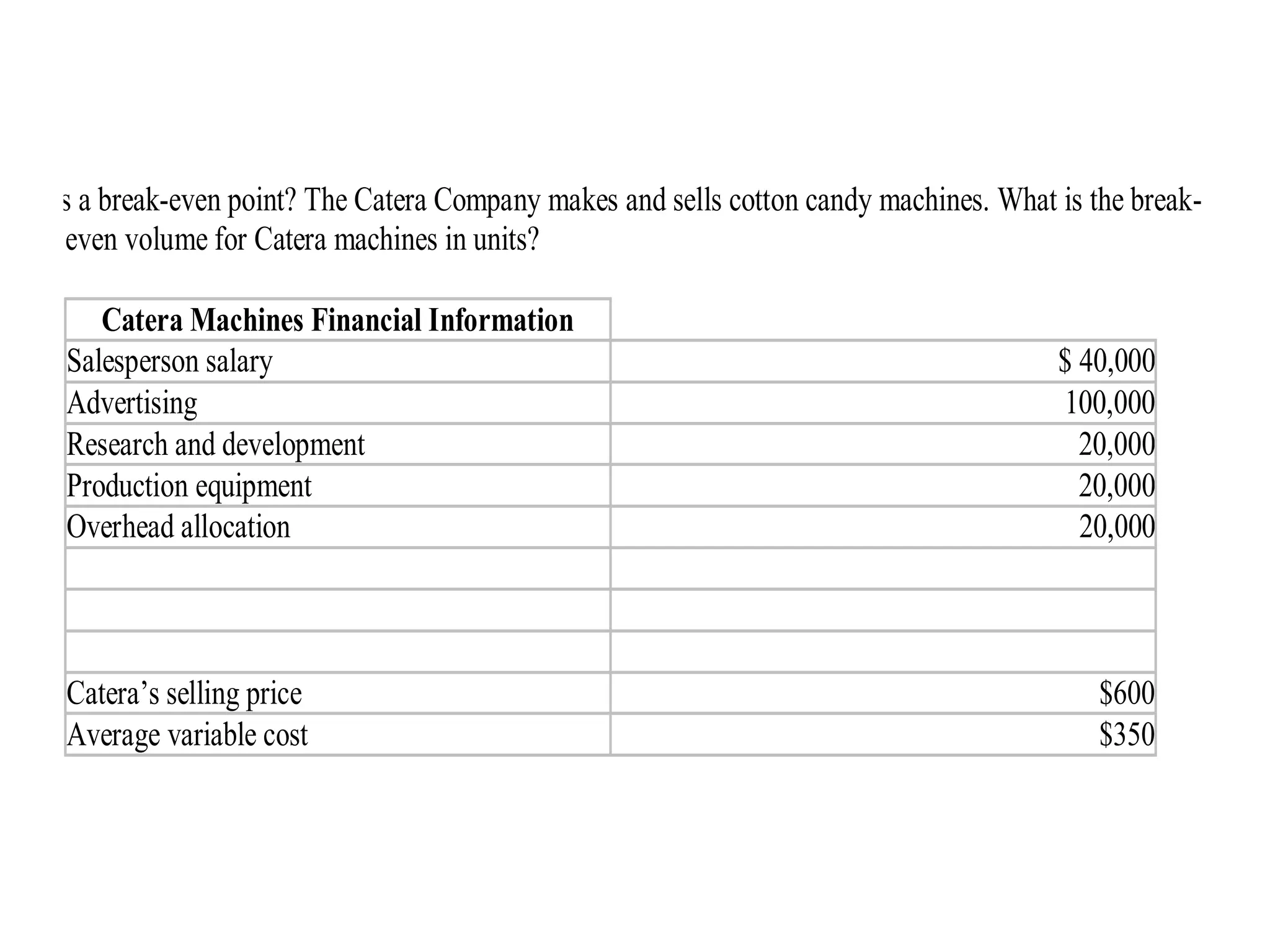 s a break-even point? The Catera Company makes and sells cotton candy machines. What is the break-even volume for Catera machines in units?

| Catera Machines Financial Information | |
|---|---|
| Salesperson salary | \$ 40,000 |
| Advertising | 100,000 |
| Research and development | 20,000 |
| Production equipment | 20,000 |
| Overhead allocation | 20,000 |
| | |
| | |
| | |
| Catera’s selling price | \$600 |
| Average variable cost | \$350 |